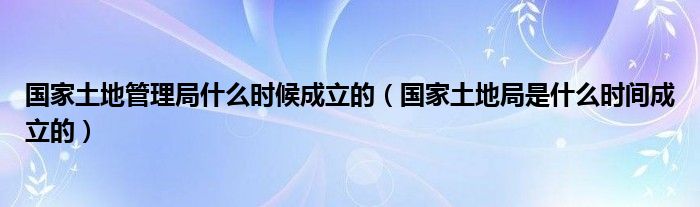 国家土地管理局什么时候成立的（国家土地局是什么时间成立的）